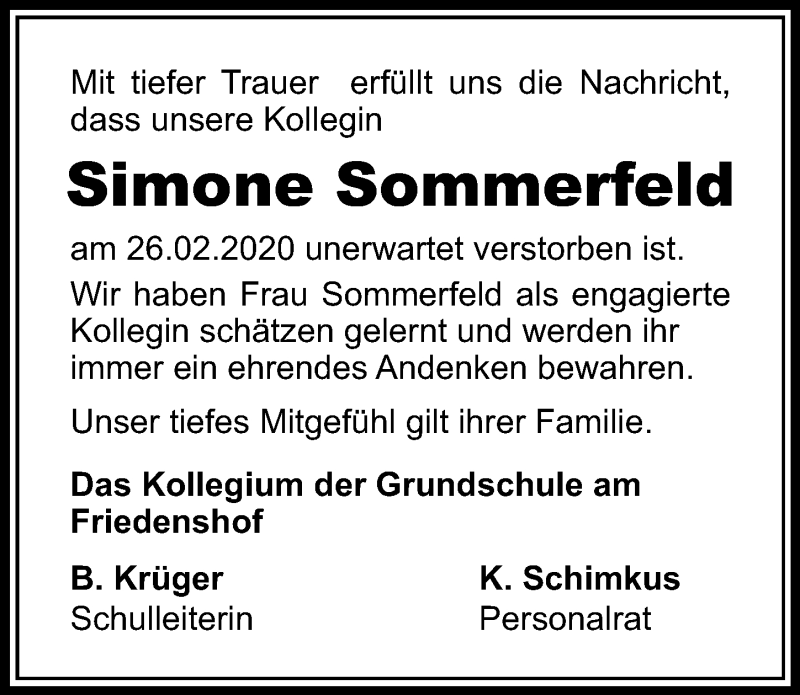 Mit tiefer Trauer erfüllt uns die Nachricht, dass unsere Kollegin

Simone Sommerfeld

am 26.02.2020 unerwartet verstorben ist.

Wir haben Frau Sommerfeld als engagierte Kollegin schätzen gelernt und werden ihr immer ein ehrendes Andenken bewahren.

Unser tiefes Mitgefühl gilt ihrer Familie.

Das Kollegium der Grundschule am Friedenshof

B. Krüger
Schulleiterin

K. Schimkus
Personalrat